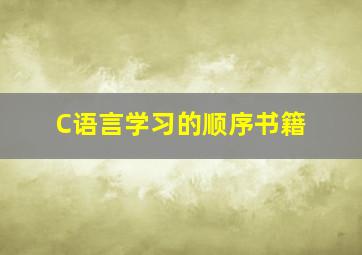 C语言学习的顺序书籍